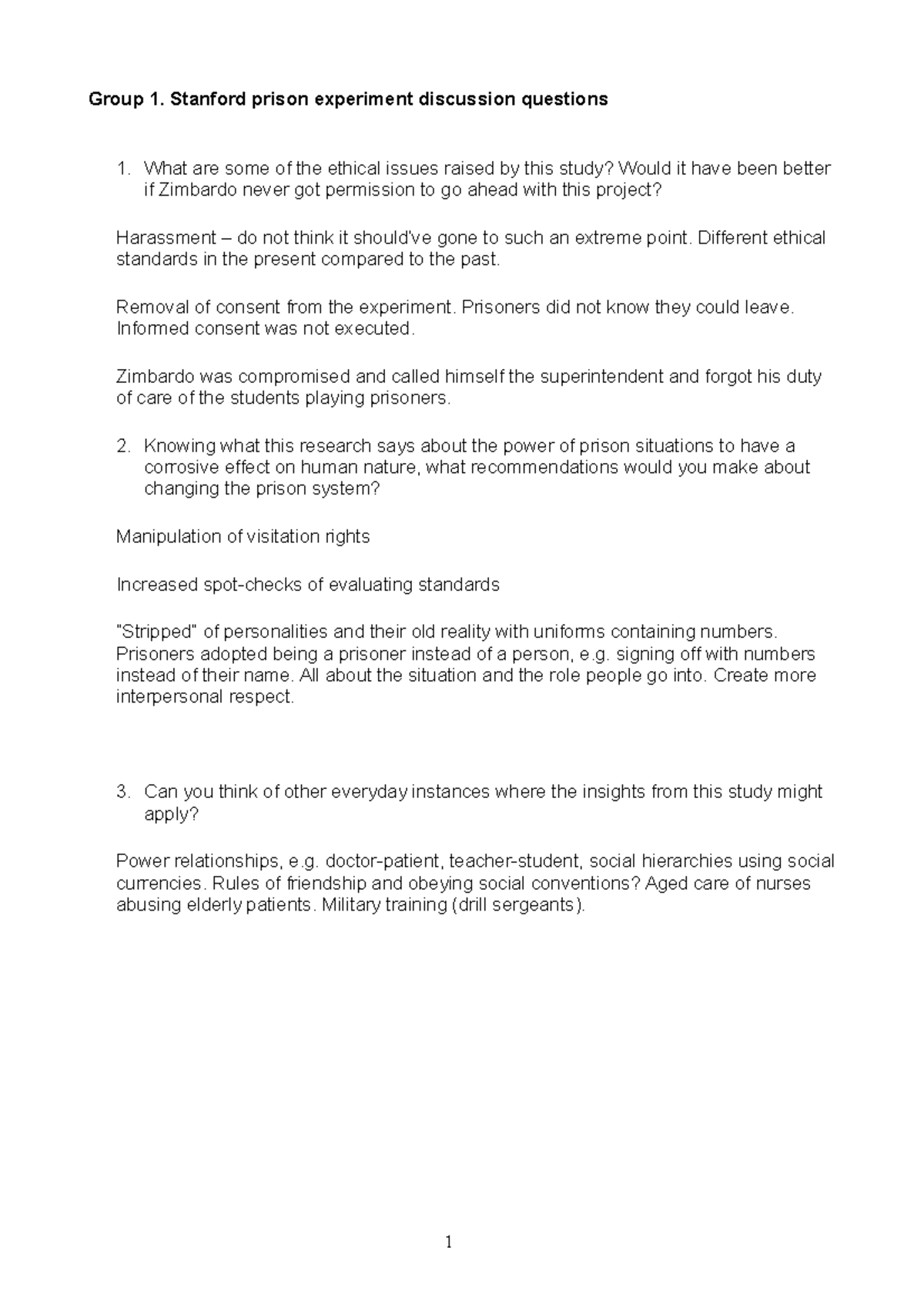 Group 1. Stanford prison experiment discussion questions

1. What are some of the ethical issues raised by this study? Would it have been better if Zimbardo never got permission to go ahead with this project?

Harassment – do not think it should've gone to such an extreme point. Different ethical standards in the present compared to the past.

Removal of consent from the experiment. Prisoners did not know they could leave. Informed consent was not executed.

Zimbardo was compromised and called himself the superintendent and forgot his duty of care of the students playing prisoners.

2. Knowing what this research says about the power of prison situations to have a corrosive effect on human nature, what recommendations would you make about changing the prison system?

Manipulation of visitation rights

Increased spot-checks of evaluating standards

"Stripped" of personalities and their old reality with uniforms containing numbers. Prisoners adopted being a prisoner instead of a person, e.g. signing off with numbers instead of their name. All about the situation and the role people go into. Create more interpersonal respect.

3. Can you think of other everyday instances where the insights from this study might apply?

Power relationships, e.g. doctor-patient, teacher-student, social hierarchies using social currencies. Rules of friendship and obeying social conventions? Aged care of nurses abusing elderly patients. Military training (drill sergeants).

1